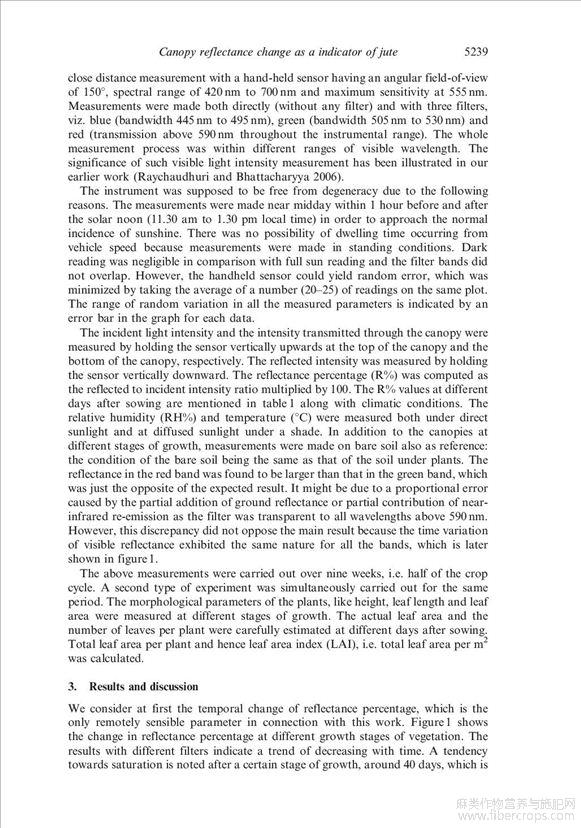 Canopy reflectance change as a indicator of jute 5239

close distance measurement with a hand-held sensor having an angular field-of-view of 150°, spectral range of 420 nm to 700 nm and maximum sensitivity at 555 nm. Measurements were made both directly (without any filter) and with three filters, viz. blue (bandwidth 445 nm to 495 nm), green (bandwidth 505 nm to 530 nm) and red (transmission above 590 nm throughout the instrumental range). The whole measurement process was within different ranges of visible wavelength. The significance of such visible light intensity measurement has been illustrated in our earlier work (Raychaudhuri and Bhattacharyya 2006).

The instrument was supposed to be free from degeneracy due to the following reasons. The measurements were made near midday within 1 hour before and after the solar noon (11.30 am to 1.30 pm local time) in order to approach the normal incidence of sunshine. There was no possibility of dwelling time occurring from vehicle speed because measurements were made in standing conditions. Dark reading was negligible in comparison with full sun reading and the filter bands did not overlap. However, the handheld sensor could yield random error, which was minimized by taking the average of a number (20–25) of readings on the same plot. The range of random variation in all the measured parameters is indicated by an error bar in the graph for each data.

The incident light intensity and the intensity transmitted through the canopy were measured by holding the sensor vertically upwards at the top of the canopy and the bottom of the canopy, respectively. The reflected intensity was measured by holding the sensor vertically downward. The reflectance percentage (R%) was computed as the reflected to incident intensity ratio multiplied by 100. The R% values at different days after sowing are mentioned in table 1 along with climatic conditions. The relative humidity (RH%) and temperature (°C) were measured both under direct sunlight and at diffused sunlight under a shade. In addition to the canopies at different stages of growth, measurements were made on bare soil also as reference: the condition of the bare soil being the same as that of the soil under plants. The reflectance in the red band was found to be larger than that in the green band, which was just the opposite of the expected result. It might be due to a proportional error caused by the partial addition of ground reflectance or partial contribution of near-infrared re-emission as the filter was transparent to all wavelengths above 590 nm. However, this discrepancy did not oppose the main result because the time variation of visible reflectance exhibited the same nature for all the bands, which is later shown in figure 1.

The above measurements were carried out over nine weeks, i.e. half of the crop cycle. A second type of experiment was simultaneously carried out for the same period. The morphological parameters of the plants, like height, leaf length and leaf area were measured at different stages of growth. The actual leaf area and the number of leaves per plant were carefully estimated at different days after sowing. Total leaf area per plant and hence leaf area index (LAI), i.e. total leaf area per m$^2$ was calculated.

3. Results and discussion

We consider at first the temporal change of reflectance percentage, which is the only remotely sensible parameter in connection with this work. Figure 1 shows the change in reflectance percentage at different growth stages of vegetation. The results with different filters indicate a trend of decreasing with time. A tendency towards saturation is noted after a certain stage of growth, around 40 days, which is

麻类作物营养与施肥网
www.fibercrops.com